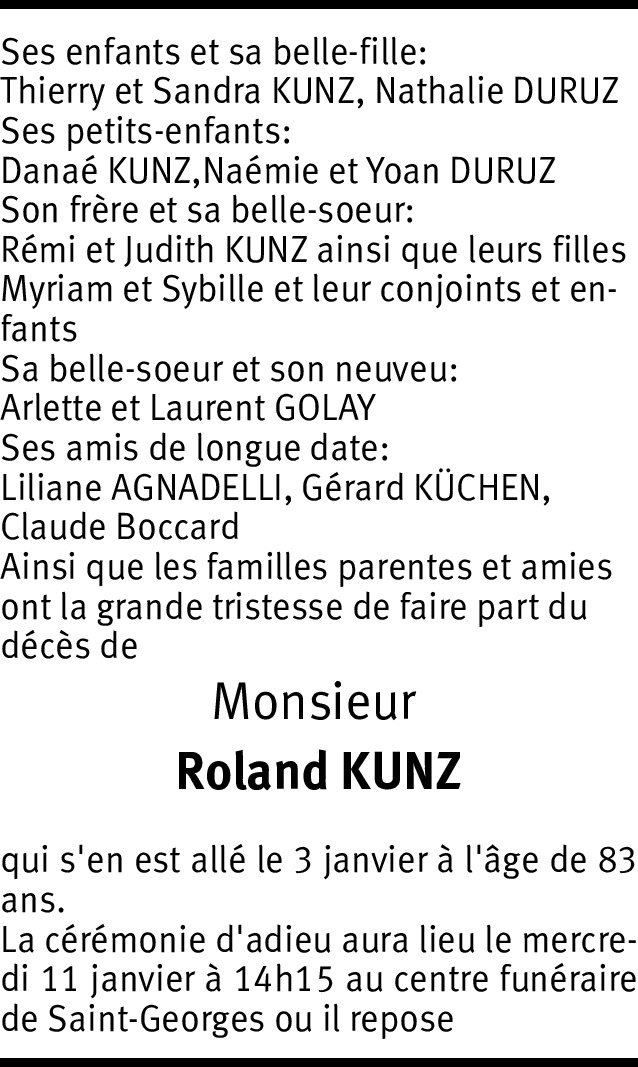 Ses enfants et sa belle-fille:
Thierry et Sandra KUNZ, Nathalie DURUZ
Ses petits-enfants:
Danaé KUNZ,Naémie et Yoan DURUZ
Son frère et sa belle-soeur:
Rémi et Judith KUNZ ainsi que leurs filles Myriam et Sybille et leur conjoints et enfants
Sa belle-soeur et son neuveu:
Arlette et Laurent GOLAY
Ses amis de longue date:
Liliane AGNADELLI, Gérard KÜCHEN, Claude Boccard
Ainsi que les familles parentes et amies ont la grande tristesse de faire part du décès de

Monsieur
Roland KUNZ

qui s'en est allé le 3 janvier à l'âge de 83 ans.
La cérémonie d'adieu aura lieu le mercredi 11 janvier à 14h15 au centre funéraire de Saint-Georges ou il repose